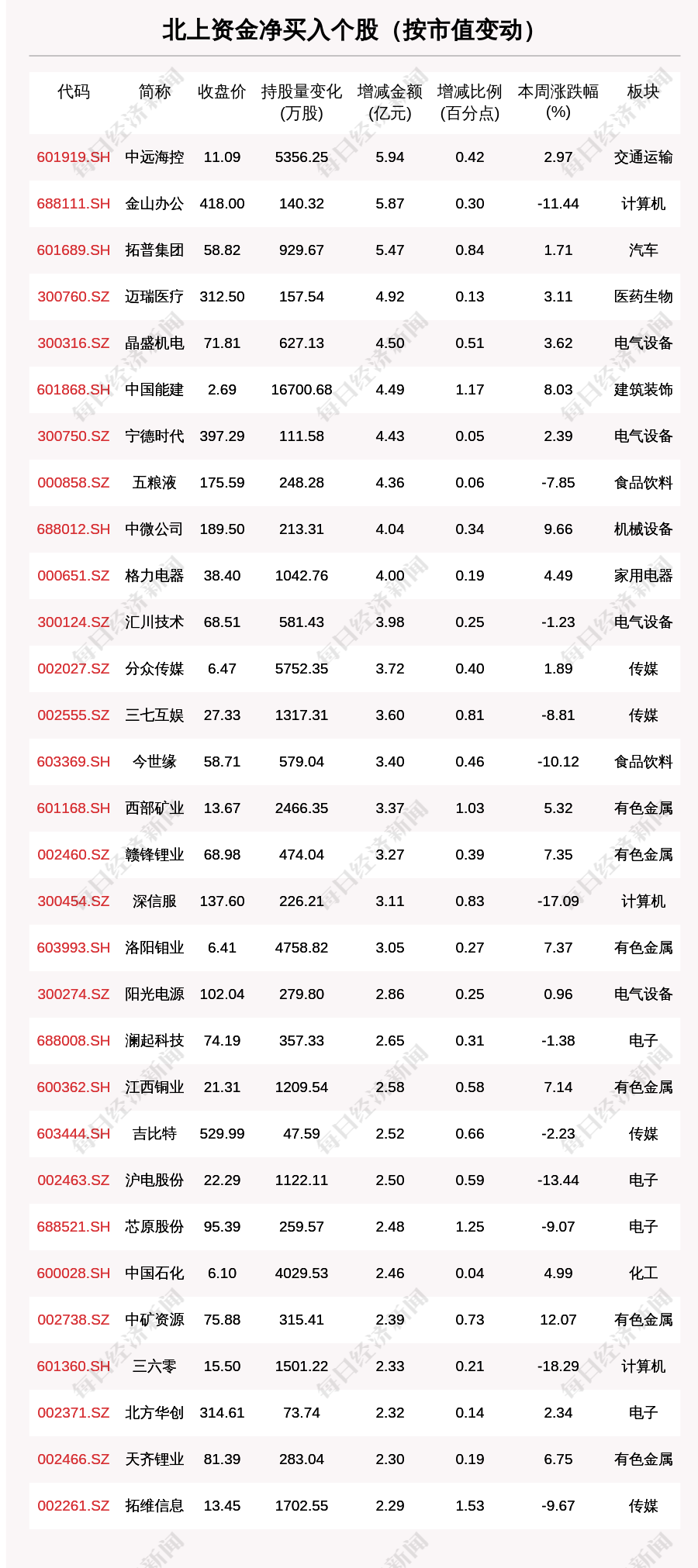 北上资金净买入个股（按市值变动）

| 代码 | 简称 | 收盘价 | 持股量变化(万股) | 增减金额(亿元) | 增减比例(百分点) | 本周涨跌幅(%) | 板块 |
|---|---|---|---|---|---|---|---|
| 601919.SH | 中远海控 | 11.09 | 5356.25 | 5.94 | 0.42 | 2.97 | 交通运输 |
| 688111.SH | 金山办公 | 418.00 | 140.32 | 5.87 | 0.30 | -11.44 | 计算机 |
| 601689.SH | 拓普集团 | 58.82 | 929.67 | 5.47 | 0.84 | 1.71 | 汽车 |
| 300760.SZ | 迈瑞医疗 | 312.50 | 157.54 | 4.92 | 0.13 | 3.11 | 医药生物 |
| 300316.SZ | 晶盛机电 | 71.81 | 627.13 | 4.50 | 0.51 | 3.62 | 电气设备 |
| 601868.SH | 中国能建 | 2.69 | 16700.68 | 4.49 | 1.17 | 8.03 | 建筑装饰 |
| 300750.SZ | 宁德时代 | 397.29 | 111.58 | 4.43 | 0.05 | 2.39 | 电气设备 |
| 000858.SZ | 五粮液 | 175.59 | 248.28 | 4.36 | 0.06 | -7.85 | 食品饮料 |
| 688012.SH | 中微公司 | 189.50 | 213.31 | 4.04 | 0.34 | 9.66 | 机械设备 |
| 000651.SZ | 格力电器 | 38.40 | 1042.76 | 4.00 | 0.19 | 4.49 | 家用电器 |
| 300124.SZ | 汇川技术 | 68.51 | 581.43 | 3.98 | 0.25 | -1.23 | 电气设备 |
| 002027.SZ | 分众传媒 | 6.47 | 5752.35 | 3.72 | 0.40 | 1.89 | 传媒 |
| 002555.SZ | 三七互娱 | 27.33 | 1317.31 | 3.60 | 0.81 | -8.81 | 传媒 |
| 603369.SH | 今世缘 | 58.71 | 579.04 | 3.40 | 0.46 | -10.12 | 食品饮料 |
| 601168.SH | 西部矿业 | 13.67 | 2466.35 | 3.37 | 1.03 | 5.32 | 有色金属 |
| 002460.SZ | 赣锋锂业 | 68.98 | 474.04 | 3.27 | 0.39 | 7.35 | 有色金属 |
| 300454.SZ | 深信服 | 137.60 | 226.21 | 3.11 | 0.83 | -17.09 | 计算机 |
| 603993.SH | 洛阳钼业 | 6.41 | 4758.82 | 3.05 | 0.27 | 7.37 | 有色金属 |
| 300274.SZ | 阳光电源 | 102.04 | 279.80 | 2.86 | 0.25 | 0.96 | 电气设备 |
| 688008.SH | 澜起科技 | 74.19 | 357.33 | 2.65 | 0.31 | -1.38 | 电子 |
| 600362.SH | 江西铜业 | 21.31 | 1209.54 | 2.58 | 0.58 | 7.14 | 有色金属 |
| 603444.SH | 吉比特 | 529.99 | 47.59 | 2.52 | 0.66 | -2.23 | 传媒 |
| 002463.SZ | 沪电股份 | 22.29 | 1122.11 | 2.50 | 0.59 | -13.44 | 电子 |
| 688521.SH | 芯原股份 | 95.39 | 259.57 | 2.48 | 1.25 | -9.07 | 电子 |
| 600028.SH | 中国石化 | 6.10 | 4029.53 | 2.46 | 0.04 | 4.99 | 化工 |
| 002738.SZ | 中矿资源 | 75.88 | 315.41 | 2.39 | 0.73 | 12.07 | 有色金属 |
| 601360.SH | 三六零 | 15.50 | 1501.22 | 2.33 | 0.21 | -18.29 | 计算机 |
| 002371.SZ | 北方华创 | 314.61 | 73.74 | 2.32 | 0.14 | 2.34 | 电子 |
| 002466.SZ | 天齐锂业 | 81.39 | 283.04 | 2.30 | 0.19 | 6.75 | 有色金属 |
| 002261.SZ | 拓维信息 | 13.45 | 1702.55 | 2.29 | 1.53 | -9.67 | 传媒 |

每日经济新闻